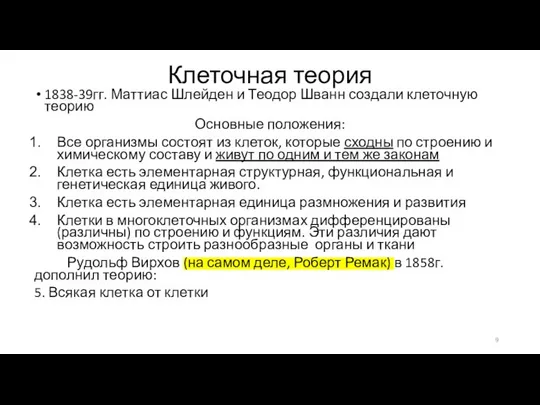 Клеточная теория

• 1838-39гг. Маттиас Шлейден и Теодор Шванн создали клеточную теорию

Основные положения:

1. Все организмы состоят из клеток, которые сходны по строению и химическому составу и живут по одним и тем же законам
2. Клетка есть элементарная структурная, функциональная и генетическая единица живого.
3. Клетка есть элементарная единица размножения и развития
4. Клетки в многоклеточных организмах дифференцированы (различны) по строению и функциям. Эти различия дают возможность строить разнообразные органы и ткани

Рудольф Вирхов (на самом деле, Роберт Ремак) в 1858г. дополнил теорию:

5. Всякая клетка от клетки

9